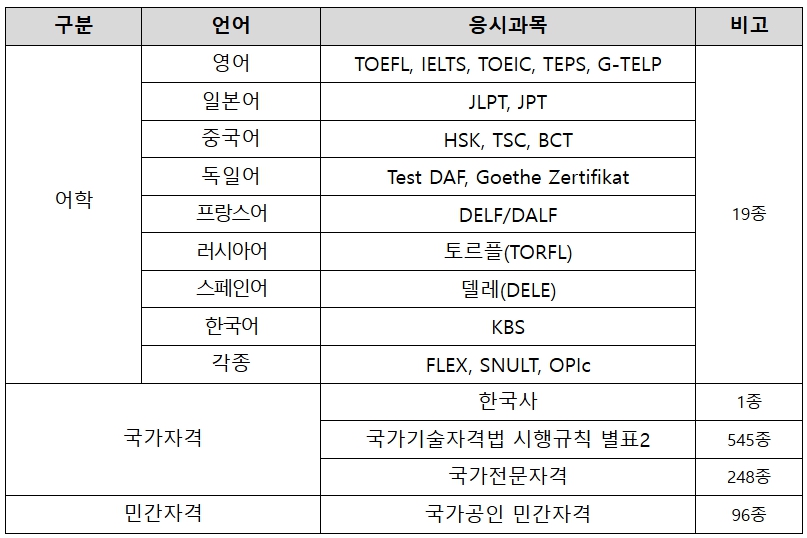 | 구분 | 언어 | 응시과목 | 비고 |
|---|---|---|---|
| 어학 | 영어 | TOEFL, IELTS, TOEIC, TEPS, G-TELP | 19종 |
| | 일본어 | JLPT, JPT | |
| | 중국어 | HSK, TSC, BCT | |
| | 독일어 | Test DAF, Goethe Zertifikat | |
| | 프랑스어 | DELF/DALF | |
| | 러시아어 | 토르플(TORFL) | |
| | 스페인어 | 델레(DELE) | |
| | 한국어 | KBS | |
| | 각종 | FLEX, SNULT, OPIc | |
| 국가자격 | | 한국사 | 1종 |
| | | 국가기술자격법 시행규칙 별표2 | 545종 |
| | | 국가전문자격 | 248종 |
| 민간자격 | | 국가공인 민간자격 | 96종 |